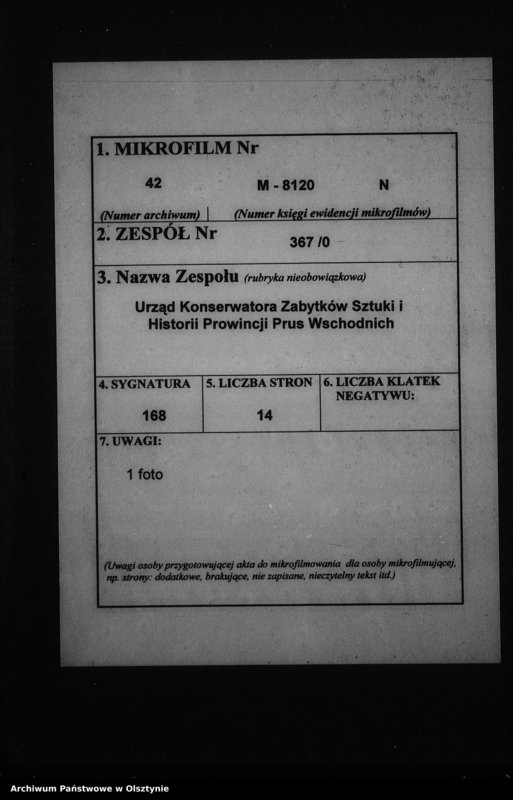 1. MIKROFILM Nr

42 M - 8120 N

(Numer archiwum) | (Numer księgi ewidencji mikrofilmów)

2. ZESPÓŁ Nr 367 /0

3. Nazwa Zespołu (rubryka nieobowiązkowa)

Urząd Konserwatora Zabytków Sztuki i Historii Prowincji Prus Wschodnich

| 4. SYGNATURA | 5. LICZBA STRON | 6. LICZBA KLATEK NEGATYWU: |
|---|---|---|
| 168 | 14 | |

7. UWAGI:

1 foto

(Uwagi osoby przygotowującej akta do mikrofilmowania dla osoby mikrofilmującej, np. strony: dodatkowe, brakujące, nie zapisane, nieczytelny tekst itd.)

Archiwum Państwowe w Olsztynie